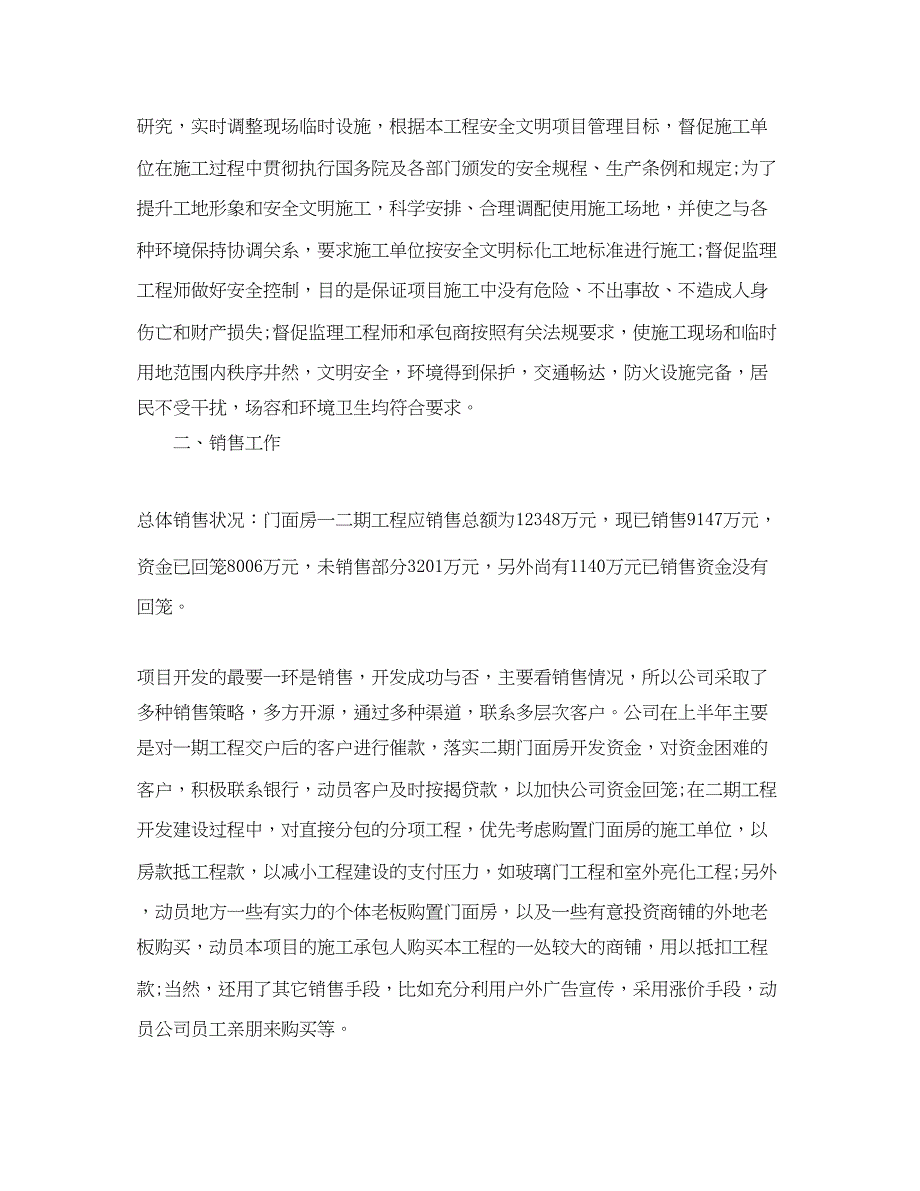 研究，实时调整现场临时设施，根据本工程安全文明项目管理目标，督促施工单位在施工过程中贯彻执行国务院及各部门颁发的安全规程、生产条例和规定;为了提升工地形象和安全文明施工，科学安排、合理调配使用施工场地，并使之与各种环境保持协调关系，要求施工单位按安全文明标化工地标准进行施工;督促监理工程师做好安全控制，目的是保证项目施工中没有危险、不出事故、不造成人身伤亡和财产损失;督促监理工程师和承包商按照有关法规要求，使施工现场和临时用地范围内秩序井然，文明安全，环境得到保护，交通畅达，防火设施完备，居民不受干扰，场容和环境卫生均符合要求。

二、销售工作

总体销售状况：门面房一二期工程应销售总额为12348万元，现已销售9147万元，资金已回笼8006万元，未销售部分3201万元，另外尚有1140万元已销售资金没有回笼。

项目开发的最要一环是销售，开发成功与否，主要看销售情况，所以公司采取了多种销售策略，多方开源，通过多种渠道，联系多层次客户。公司在上半年主要是对一期工程交户后的客户进行催款，落实二期门面房开发资金，对资金困难的客户，积极联系银行，动员客户及时按揭贷款，以加快公司资金回笼;在二期工程开发建设过程中，对直接分包的分项工程，优先考虑购置门面房的施工单位，以房款抵工程款，以减小工程建设的支付压力，如玻璃门工程和室外亮化工程;另外，动员地方一些有实力的个体老板购置门面房，以及一些有意投资商铺的外地老板购买，动员本项目的施工承包人购买本工程的一处较大的商铺，用以抵扣工程款;当然，还用了其它销售手段，比如充分利用户外广告宣传，采用涨价手段，动员公司员工亲朋来购买等。